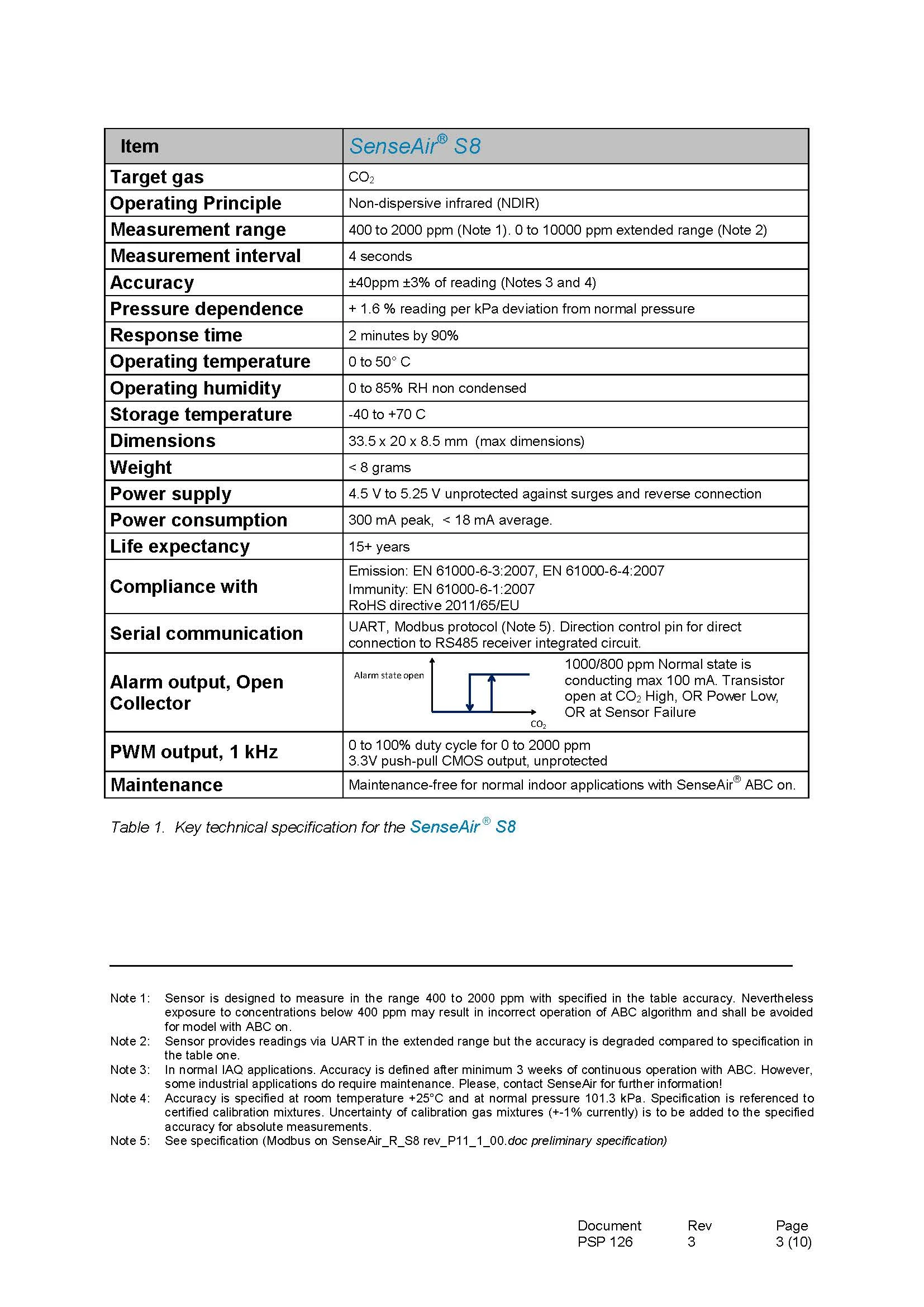 | Item | SenseAir® S8 |
|---|---|
| Target gas | $CO_2$ |
| Operating Principle | Non-dispersive infrared (NDIR) |
| Measurement range | 400 to 2000 ppm (Note 1). 0 to 10000 ppm extended range (Note 2) |
| Measurement interval | 4 seconds |
| Accuracy | ±40ppm ±3% of reading (Notes 3 and 4) |
| Pressure dependence | + 1.6 % reading per kPa deviation from normal pressure |
| Response time | 2 minutes by 90% |
| Operating temperature | 0 to 50° C |
| Operating humidity | 0 to 85% RH non condensed |
| Storage temperature | -40 to +70 C |
| Dimensions | 33.5 x 20 x 8.5 mm (max dimensions) |
| Weight | < 8 grams |
| Power supply | 4.5 V to 5.25 V unprotected against surges and reverse connection |
| Power consumption | 300 mA peak, < 18 mA average. |
| Life expectancy | 15+ years |
| Compliance with | Emission: EN 61000-6-3:2007, EN 61000-6-4:2007 Immunity: EN 61000-6-1:2007 RoHS directive 2011/65/EU |
| Serial communication | UART, Modbus protocol (Note 5). Direction control pin for direct connection to RS485 receiver integrated circuit. |
| Alarm output, Open Collector | Alarm state open $CO_2$ 1000/800 ppm Normal state is conducting max 100 mA. Transistor open at $CO_2$ High, OR Power Low, OR at Sensor Failure |
| PWM output, 1 kHz | 0 to 100% duty cycle for 0 to 2000 ppm 3.3V push-pull CMOS output, unprotected |
| Maintenance | Maintenance-free for normal indoor applications with SenseAir® ABC on. |

Table 1. Key technical specification for the SenseAir® S8

Note 1: Sensor is designed to measure in the range 400 to 2000 ppm with specified in the table accuracy. Nevertheless exposure to concentrations below 400 ppm may result in incorrect operation of ABC algorithm and shall be avoided for model with ABC on.
Note 2: Sensor provides readings via UART in the extended range but the accuracy is degraded compared to specification in the table one.
Note 3: In normal IAQ applications. Accuracy is defined after minimum 3 weeks of continuous operation with ABC. However, some industrial applications do require maintenance. Please, contact SenseAir for further information!
Note 4: Accuracy is specified at room temperature +25°C and at normal pressure 101.3 kPa. Specification is referenced to certified calibration mixtures. Uncertainty of calibration gas mixtures (+-1% currently) is to be added to the specified accuracy for absolute measurements.
Note 5: See specification (Modbus on SenseAir_R_S8 rev_P11_1_00.doc preliminary specification)

Document PSP 126 Rev 3 Page 3 (10)